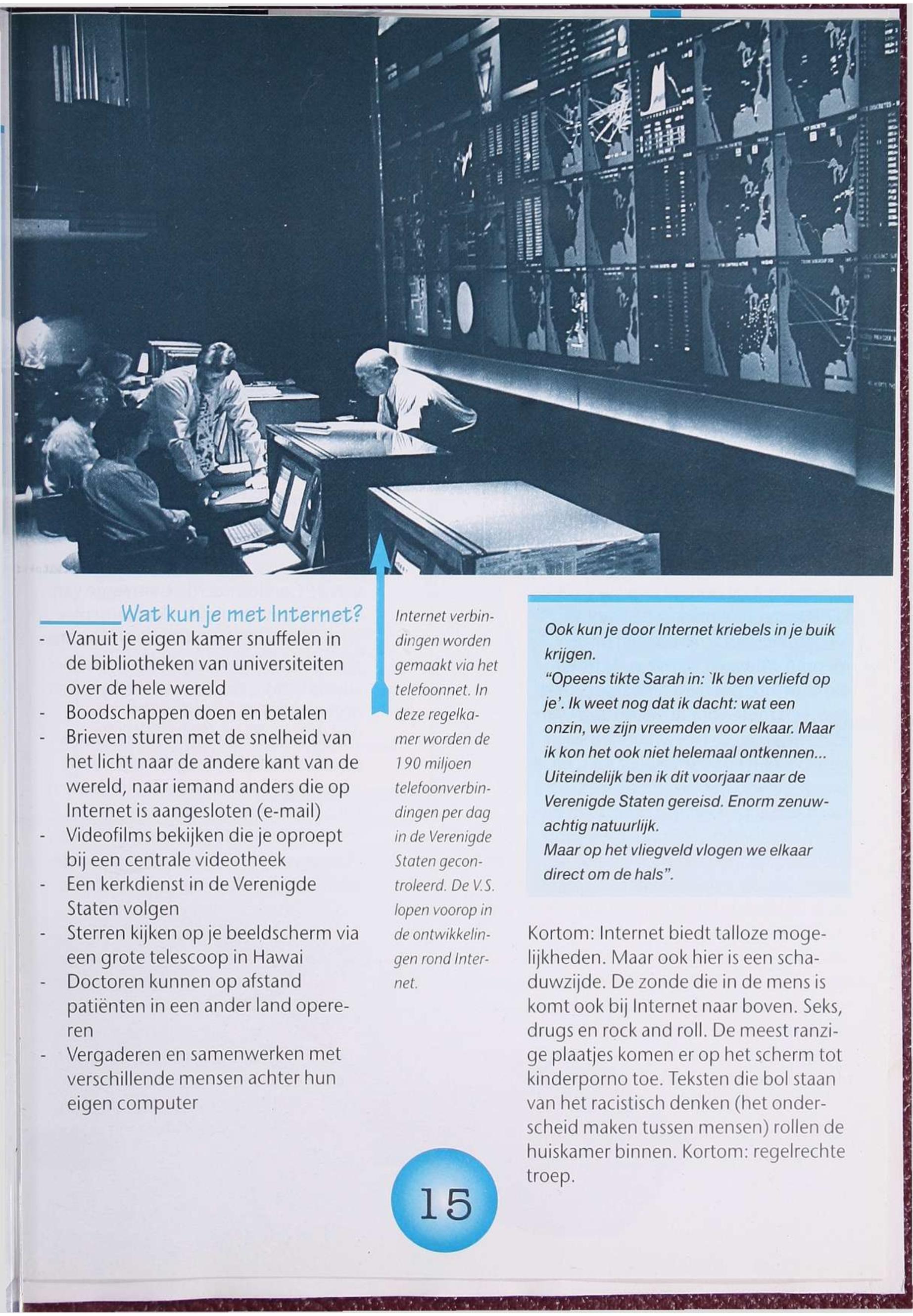 Wat kun je met Internet?
- Vanuit je eigen kamer snuffelen in de bibliotheken van universiteiten over de hele wereld
- Boodschappen doen en betalen
- Brieven sturen met de snelheid van het licht naar de andere kant van de wereld, naar iemand anders die op Internet is aangesloten (e-mail)
- Videofilms bekijken die je oproept bij een centrale videotheek
- Een kerkdienst in de Verenigde Staten volgen
- Sterren kijken op je beeldscherm via een grote telescoop in Hawai
- Doctoren kunnen op afstand patiënten in een ander land opereren
- Vergaderen en samenwerken met verschillende mensen achter hun eigen computer

Internet verbindingen worden gemaakt via het telefoonnet. In deze regelkamer worden de 190 miljoen telefoonverbindingen per dag in de Verenigde Staten gecontroleerd. De V.S. lopen voorop in de ontwikkelingen rond Internet.

Ook kun je door Internet kriebels in je buik krijgen.
"Opeens tikte Sarah in: `Ik ben verliefd op je'. Ik weet nog dat ik dacht: wat een onzin, we zijn vreemden voor elkaar. Maar ik kon het ook niet helemaal ontkennen... Uiteindelijk ben ik dit voorjaar naar de Verenigde Staten gereisd. Enorm zenuwachtig natuurlijk.
Maar op het vliegveld vlogen we elkaar direct om de hals".

Kortom: Internet biedt talloze mogelijkheden. Maar ook hier is een schaduwzijde. De zonde die in de mens is komt ook bij Internet naar boven. Seks, drugs en rock and roll. De meest ranzige plaatjes komen er op het scherm tot kinderporno toe. Teksten die bol staan van het racistisch denken (het onderscheid maken tussen mensen) rollen de huiskamer binnen. Kortom: regelrechte troep.

15